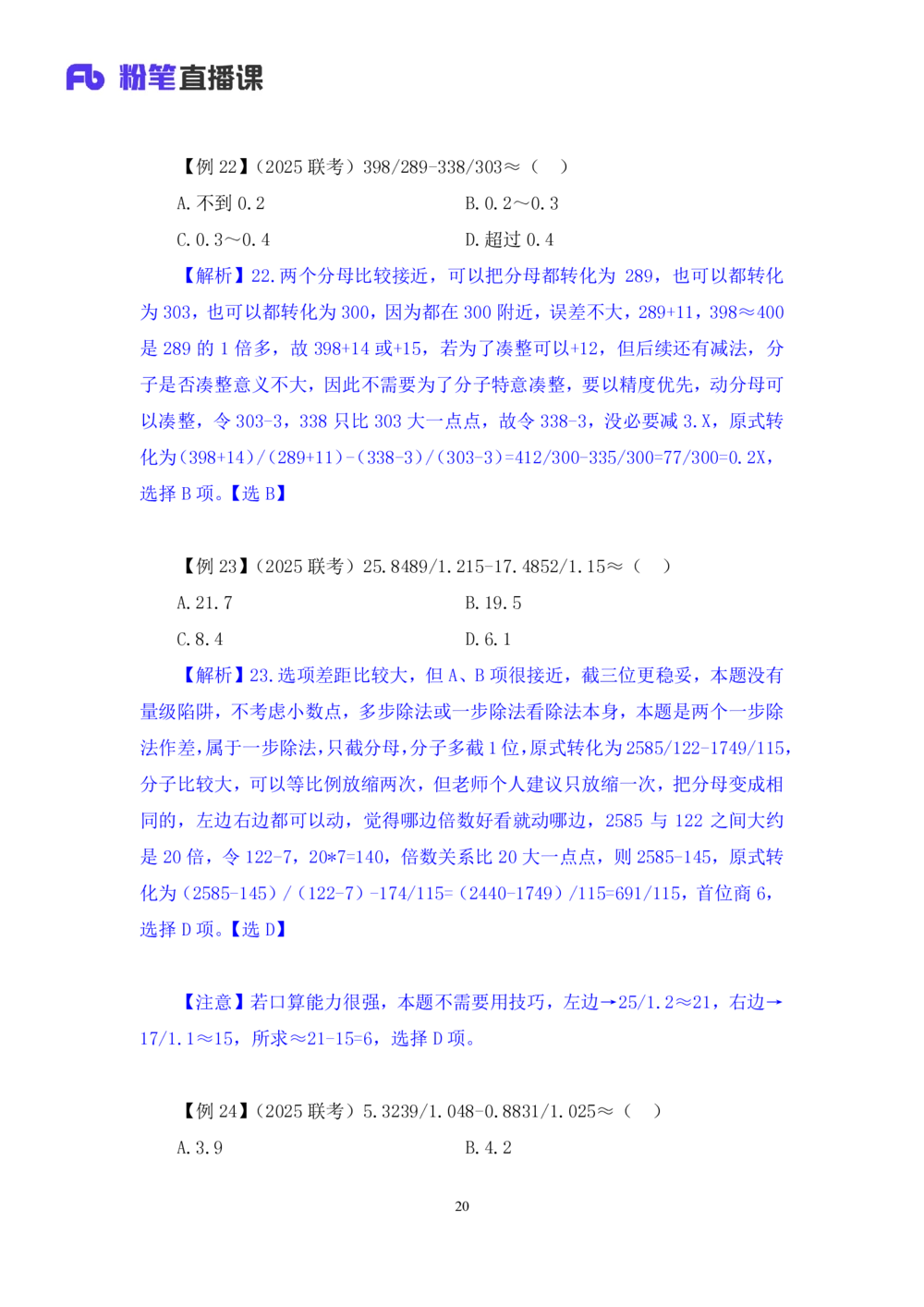 Fb 粉笔直播课

【例 22】（2025 联考）398/289-338/303≈（　）

A. 不到 0.2

B. 0.2～0.3

C. 0.3～0.4

D. 超过 0.4

【解析】22. 两个分母比较接近，可以把分母都转化为 289，也可以都转化为 303，也可以都转化为 300，因为都在 300 附近，误差不大，289+11，398≈400 是 289 的 1 倍多，故 398+14 或+15，若为了凑整可以+12，但后续还有减法，分子是否凑整意义不大，因此不需要为了分子特意凑整，要以精度优先，动分母可以凑整，令 303-3，338 只比 303 大一点点，故令 338-3，没必要减 3.X，原式转化为（398+14）/（289+11）-（338-3）/（303-3）=412/300-335/300=77/300=0.2X，选择 B 项。【选 B】

【例 23】（2025 联考）25.8489/1.215-17.4852/1.15≈（　）

A. 21.7

B. 19.5

C. 8.4

D. 6.1

【解析】23. 选项差距比较大，但 A、B 项很接近，截三位更稳妥，本题没有量级陷阱，不考虑小数点，多步除法或一步除法看除法本身，本题是两个一步除法作差，属于一步除法，只截分母，分子多截 1 位，原式转化为 2585/122-1749/115，分子比较大，可以等比例放缩两次，但老师个人建议只放缩一次，把分母变成相同的，左边右边都可以动，觉得哪边倍数好看就动哪边，2585 与 122 之间大约是 20 倍，令 122-7，20*7=140，倍数关系比 20 大一点点，则 2585-145，原式转化为（2585-145）/（122-7）-174/115=（2440-1749）/115=691/115，首位商 6，选择 D 项。【选 D】

【注意】若口算能力很强，本题不需要用技巧，左边→25/1.2≈21，右边→17/1.1≈15，所求≈21-15=6，选择 D 项。

【例 24】（2025 联考）5.3239/1.048-0.8831/1.025≈（　）

A. 3.9

B. 4.2

20